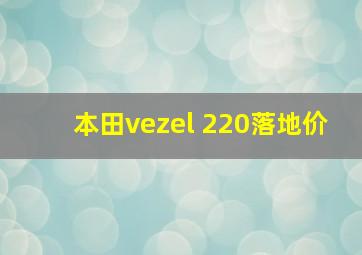 本田vezel 220落地价